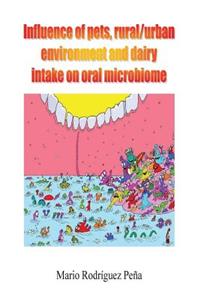 Influence of pets, rural/urban environment and dairy intake on oral microbiome

Mario Rodriguez Peña